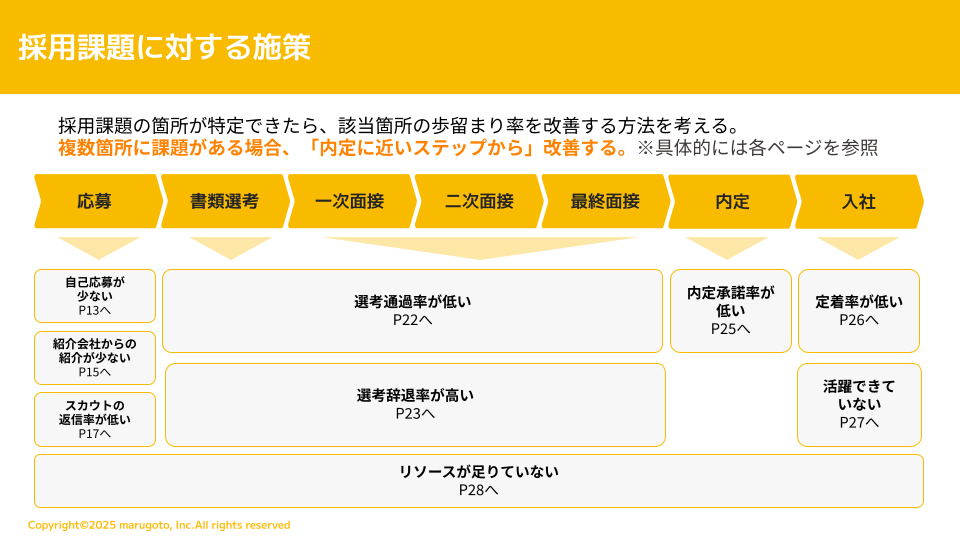 採用課題に対する施策

採用課題の箇所が特定できたら、該当箇所の歩留まり率を改善する方法を考える。
複数箇所に課題がある場合、「内定に近いステップから」改善する。※具体的には各ページを参照

応募
書類選考
一次面接
二次面接
最終面接
内定
入社

自己応募が少ない
P13へ

紹介会社からの紹介が少ない
P15へ

スカウトの返信率が低い
P17へ

選考通過率が低い
P22へ

選考辞退率が高い
P23へ

内定承諾率が低い
P25へ

定着率が低い
P26へ

活躍できていない
P27へ

リソースが足りていない
P28へ

Copyright©2025 marugoto, Inc.All rights reserved